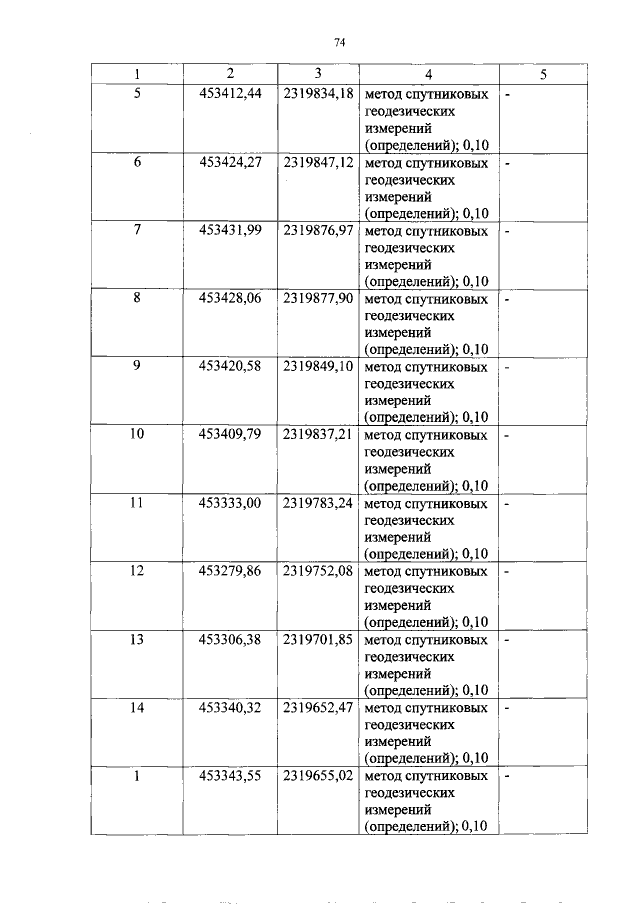 74

| 1 | 2 | 3 | 4 | 5 |
|---|---|---|---|---|
| 5 | 453412,44 | 2319834,18 | метод спутниковых геодезических измерений (определений); 0,10 | - |
| 6 | 453424,27 | 2319847,12 | метод спутниковых геодезических измерений (определений); 0,10 | - |
| 7 | 453431,99 | 2319876,97 | метод спутниковых геодезических измерений (определений); 0,10 | - |
| 8 | 453428,06 | 2319877,90 | метод спутниковых геодезических измерений (определений); 0,10 | - |
| 9 | 453420,58 | 2319849,10 | метод спутниковых геодезических измерений (определений); 0,10 | - |
| 10 | 453409,79 | 2319837,21 | метод спутниковых геодезических измерений (определений); 0,10 | - |
| 11 | 453333,00 | 2319783,24 | метод спутниковых геодезических измерений (определений); 0,10 | - |
| 12 | 453279,86 | 2319752,08 | метод спутниковых геодезических измерений (определений); 0,10 | - |
| 13 | 453306,38 | 2319701,85 | метод спутниковых геодезических измерений (определений); 0,10 | - |
| 14 | 453340,32 | 2319652,47 | метод спутниковых геодезических измерений (определений); 0,10 | - |
| 1 | 453343,55 | 2319655,02 | метод спутниковых геодезических измерений (определений); 0,10 | - |